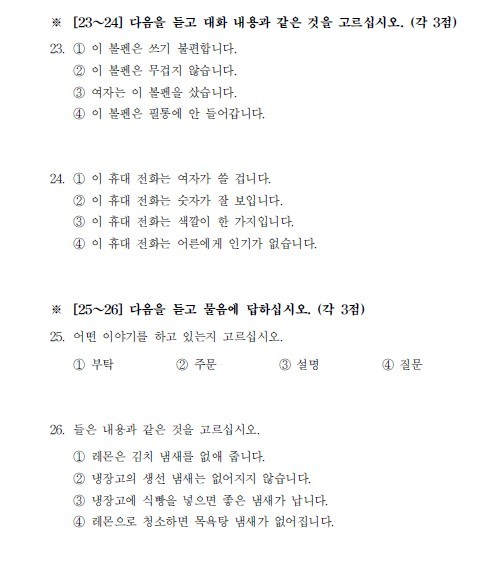 ※ [23~24] 다음을 듣고 대화 내용과 같은 것을 고르십시오. (각 3점)

23. ① 이 볼펜은 쓰기 불편합니다.
② 이 볼펜은 무겁지 않습니다.
③ 여자는 이 볼펜을 샀습니다.
④ 이 볼펜은 필통에 안 들어갑니다.

24. ① 이 휴대 전화는 여자가 쓸 겁니다.
② 이 휴대 전화는 숫자가 잘 보입니다.
③ 이 휴대 전화는 색깔이 한 가지입니다.
④ 이 휴대 전화는 어른에게 인기가 없습니다.

※ [25~26] 다음을 듣고 물음에 답하십시오. (각 3점)

25. 어떤 이야기를 하고 있는지 고르십시오.
① 부탁 ② 주문 ③ 설명 ④ 질문

26. 들은 내용과 같은 것을 고르십시오.
① 레몬은 김치 냄새를 없애 줍니다.
② 냉장고의 생선 냄새는 없어지지 않습니다.
③ 냉장고에 식빵을 넣으면 좋은 냄새가 납니다.
④ 레몬으로 청소하면 목욕탕 냄새가 없어집니다.